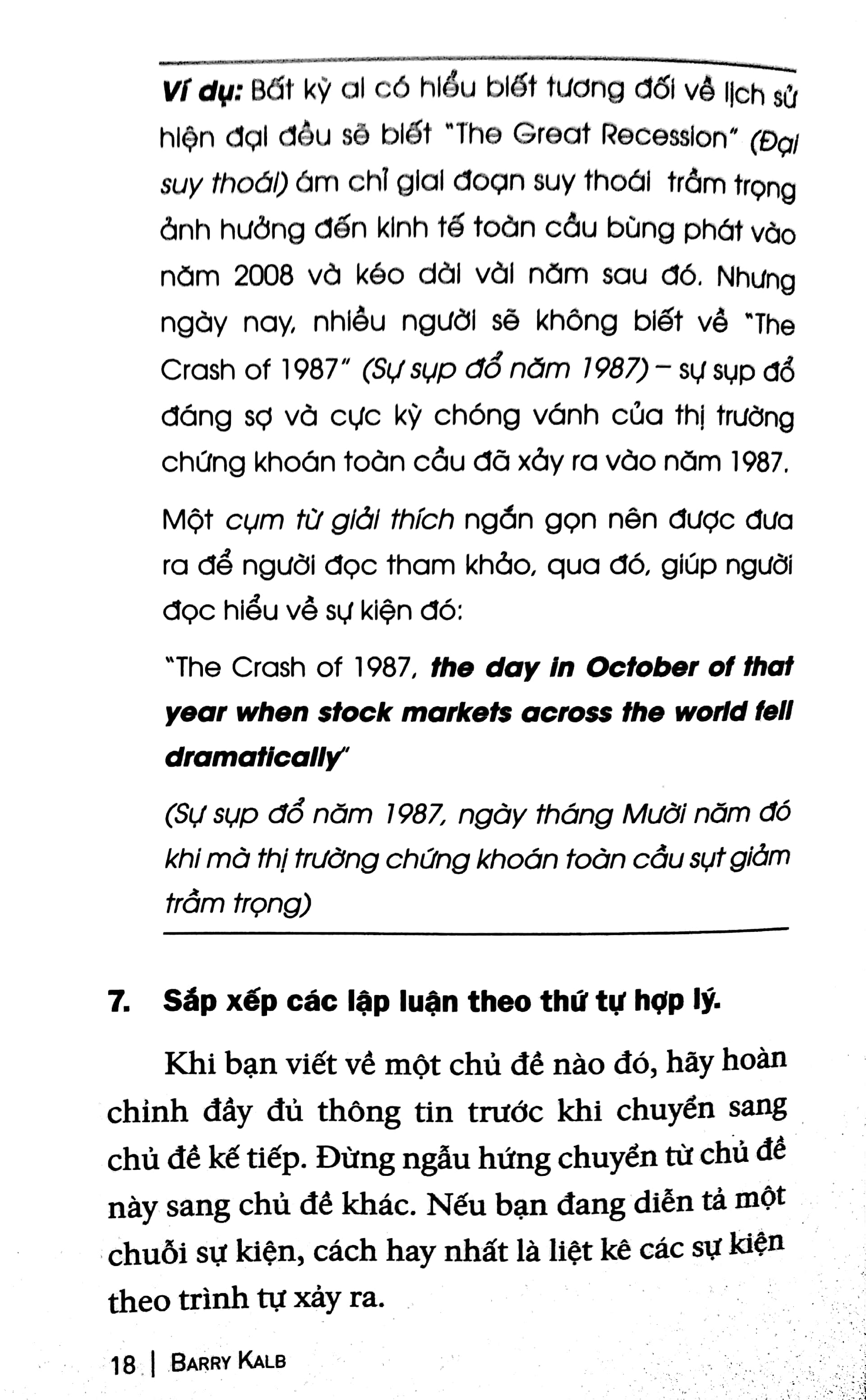 Ví dụ: Bất kỳ ai có hiểu biết tương đối về lịch sử hiện đại đều sẽ biết "The Great Recession" (Đại suy thoái) ám chỉ giai đoạn suy thoái trầm trọng ảnh hưởng đến kinh tế toàn cầu bùng phát vào năm 2008 và kéo dài vài năm sau đó. Nhưng ngày nay, nhiều người sẽ không biết về "The Crash of 1987" (Sự sụp đổ năm 1987) – sự sụp đổ đáng sợ và cực kỳ chóng vánh của thị trường chứng khoán toàn cầu đã xảy ra vào năm 1987.

Một cụm từ giải thích ngắn gọn nên được đưa ra để người đọc tham khảo, qua đó, giúp người đọc hiểu về sự kiện đó:

"The Crash of 1987, the day in October of that year when stock markets across the world fell dramatically"

(Sự sụp đổ năm 1987, ngày tháng Mười năm đó khi mà thị trường chứng khoán toàn cầu sụt giảm trầm trọng)

7. Sắp xếp các lập luận theo thứ tự hợp lý.

Khi bạn viết về một chủ đề nào đó, hãy hoàn chỉnh đầy đủ thông tin trước khi chuyển sang chủ đề kế tiếp. Đừng ngẫu hứng chuyển từ chủ đề này sang chủ đề khác. Nếu bạn đang diễn tả một chuỗi sự kiện, cách hay nhất là liệt kê các sự kiện theo trình tự xảy ra.

18 | BARRY KALB